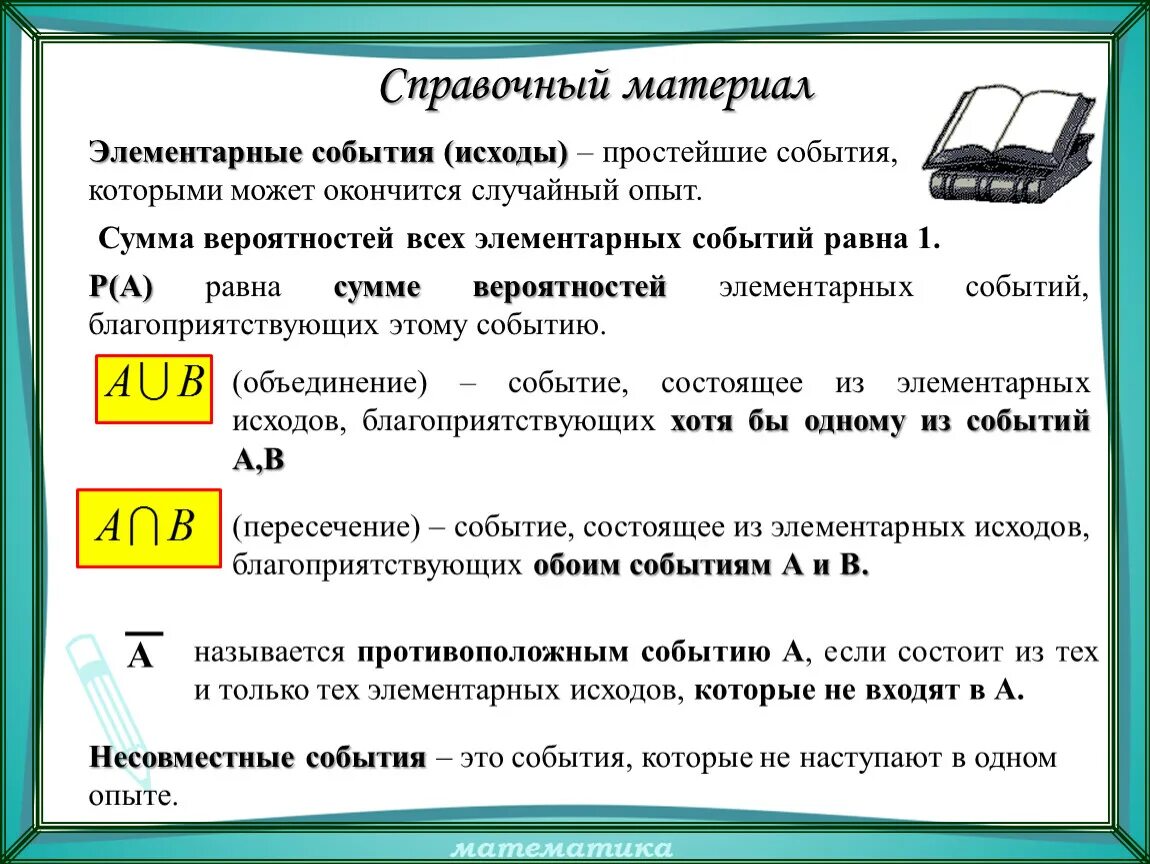 Справочный материал

Элементарные события (исходы) – простейшие события, которыми может окончится случайный опыт.

Сумма вероятностей всех элементарных событий равна 1.

Р(А) равна сумме вероятностей элементарных событий, благоприятствующих этому событию.

$A \cup B$ (объединение) – событие, состоящее из элементарных исходов, благоприятствующих хотя бы одному из событий А,В

$A \cap B$ (пересечение) – событие, состоящее из элементарных исходов, благоприятствующих обоим событиям А и В.

$\overline{A}$ называется противоположным событию А, если состоит из тех и только тех элементарных исходов, которые не входят в А.

Несовместные события – это события, которые не наступают в одном опыте.

математика